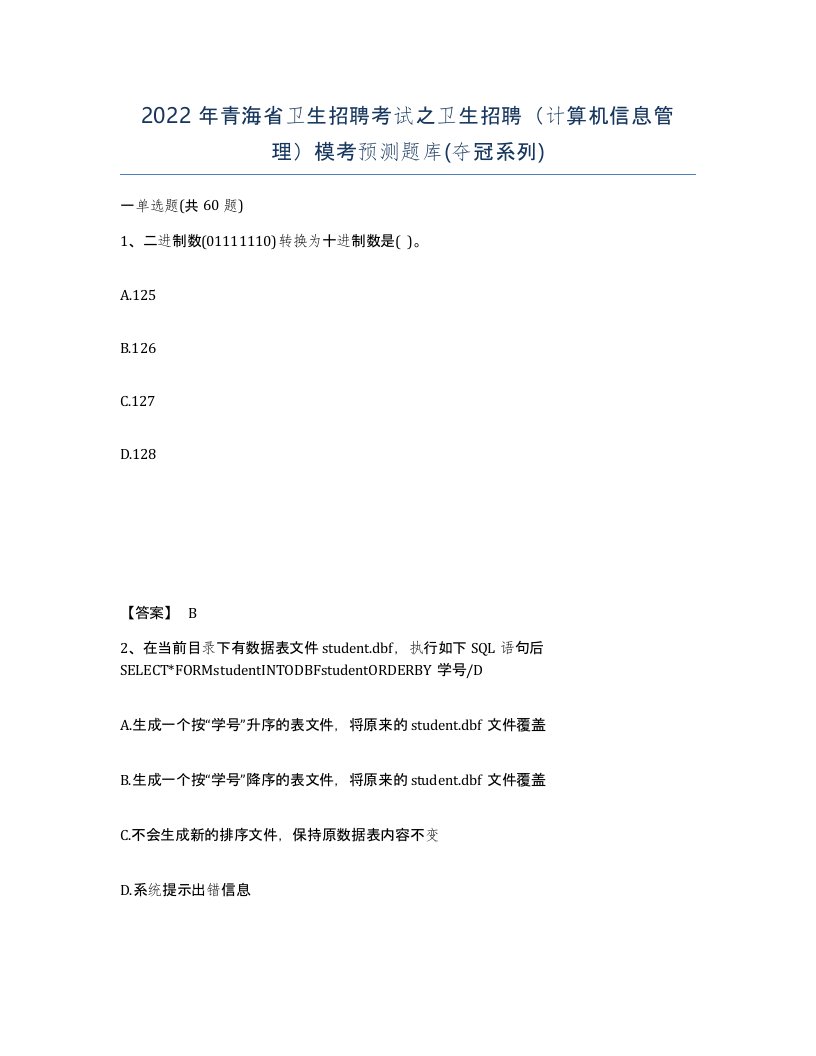 2022 年青海省卫生招聘考试之卫生招聘（计算机信息管理）模考预测题库(夺冠系列)

一单选题(共 60 题)

1、二进制数(01111110)转换为十进制数是( )。

A.125

B.126

C.127

D.128

【答案】 B

2、在当前目录下有数据表文件 student.dbf，执行如下 SQL 语句后 SELECT*FORMstudentINTODBFstudentORDERBY 学号/D

A.生成一个按“学号”升序的表文件，将原来的 student.dbf 文件覆盖

B.生成一个按“学号”降序的表文件，将原来的 student.dbf 文件覆盖

C.不会生成新的排序文件，保持原数据表内容不变

D.系统提示出错信息